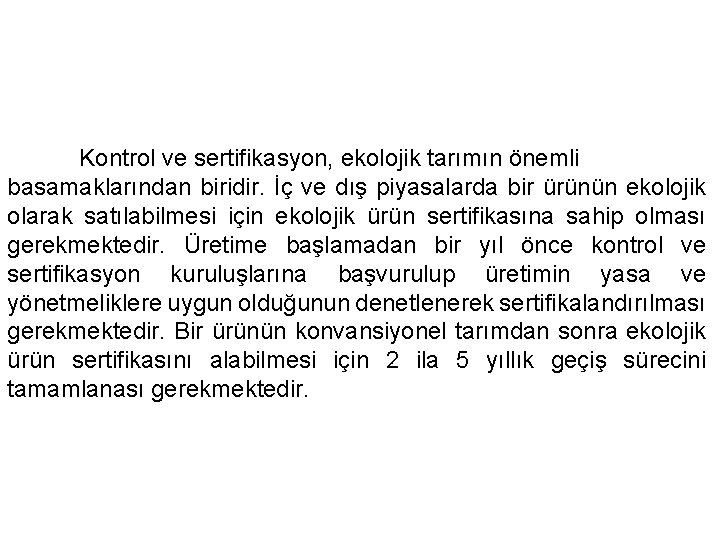 Kontrol ve sertifikasyon, ekolojik tarımın önemli basamaklarından biridir. İç ve dış piyasalarda bir ürünün ekolojik olarak satılabilmesi için ekolojik ürün sertifikasına sahip olması gerekmektedir. Üretime başlamadan bir yıl önce kontrol ve sertifikasyon kuruluşlarına başvurulup üretimin yasa ve yönetmeliklere uygun olduğunun denetlenerek sertifikalandırılması gerekmektedir. Bir ürünün konvansiyonel tarımdan sonra ekolojik ürün sertifikasını alabilmesi için 2 ila 5 yıllık geçiş sürecini tamamlanası gerekmektedir.